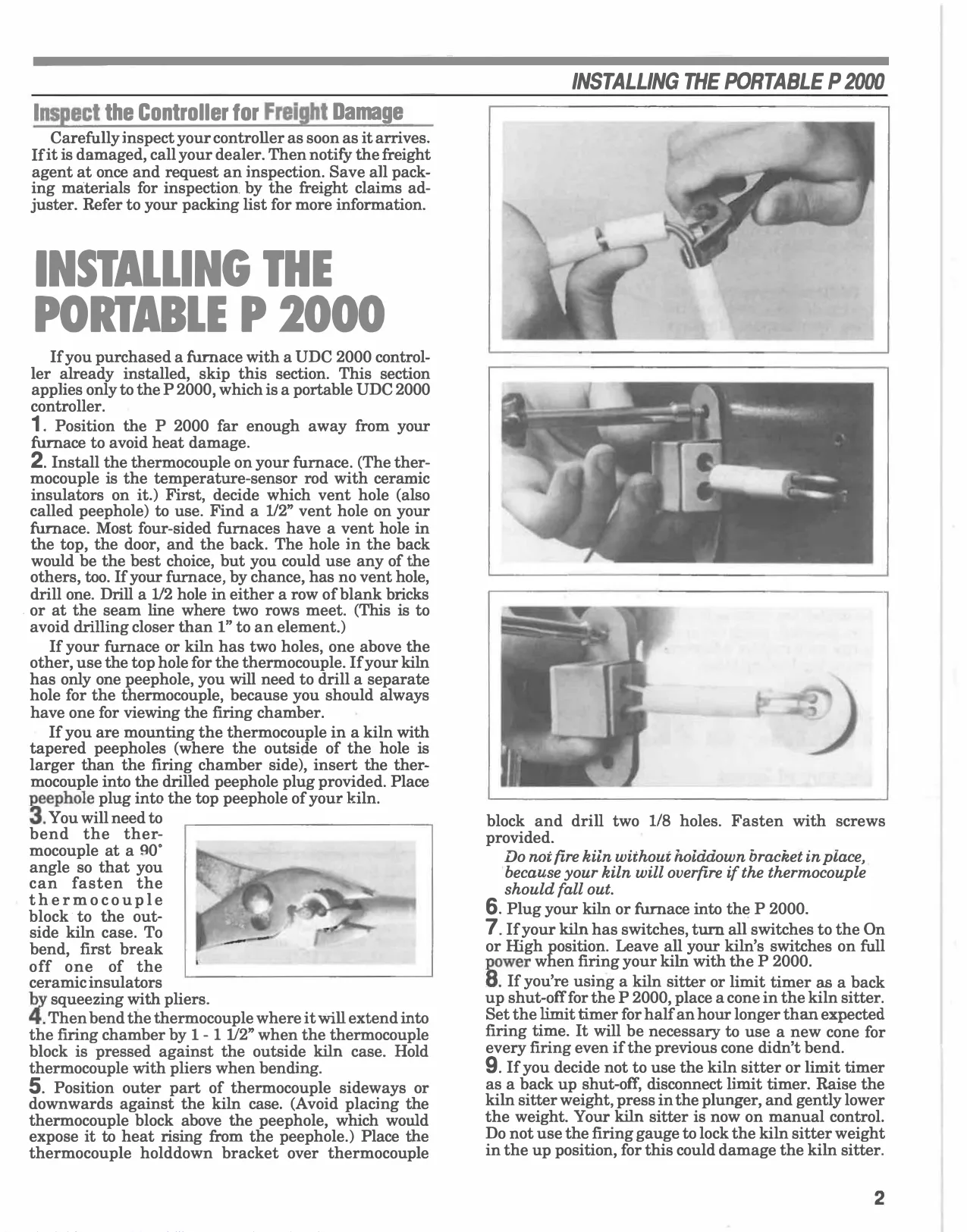 INSTALLING THE PORTABLE P 2000

Inspect the Controller for Freight Damage

Carefully inspect your controller as soon as it arrives. If it is damaged, call your dealer. Then notify the freight agent at once and request an inspection. Save all packing materials for inspection by the freight claims adjuster. Refer to your packing list for more information.

INSTALLING THE PORTABLE P 2000

If you purchased a furnace with a UDC 2000 controller already installed, skip this section. This section applies only to the P 2000, which is a portable UDC 2000 controller.

1. Position the P 2000 far enough away from your furnace to avoid heat damage.

2. Install the thermocouple on your furnace. (The thermocouple is the temperature-sensor rod with ceramic insulators on it.) First, decide which vent hole (also called peephole) to use. Find a 1/2" vent hole on your furnace. Most four-sided furnaces have a vent hole in the top, the door, and the back. The hole in the back would be the best choice, but you could use any of the others, too. If your furnace, by chance, has no vent hole, drill one. Drill a 1/2 hole in either a row of blank bricks or at the seam line where two rows meet. (This is to avoid drilling closer than 1" to an element.)

If your furnace or kiln has two holes, one above the other, use the top hole for the thermocouple. If your kiln has only one peephole, you will need to drill a separate hole for the thermocouple, because you should always have one for viewing the firing chamber.

If you are mounting the thermocouple in a kiln with tapered peepholes (where the outside of the hole is larger than the firing chamber side), insert the thermocouple into the drilled peephole plug provided. Place peephole plug into the top peephole of your kiln.

3. You will need to bend the thermocouple at a 90° angle so that you can fasten the thermocouple block to the outside kiln case. To bend, first break off one of the ceramic insulators by squeezing with pliers.

4. Then bend the thermocouple where it will extend into the firing chamber by 1 - 1 1/2" when the thermocouple block is pressed against the outside kiln case. Hold thermocouple with pliers when bending.

5. Position outer part of thermocouple sideways or downwards against the kiln case. (Avoid placing the thermocouple block above the peephole, which would expose it to heat rising from the peephole.) Place the thermocouple holddown bracket over thermocouple block and drill two 1/8 holes. Fasten with screws provided.

Do not fire kiln without holddown bracket in place, because your kiln will overfire if the thermocouple should fall out.

6. Plug your kiln or furnace into the P 2000.

7. If your kiln has switches, turn all switches to the On or High position. Leave all your kiln's switches on full power when firing your kiln with the P 2000.

8. If you're using a kiln sitter or limit timer as a back up shut-off for the P 2000, place a cone in the kiln sitter. Set the limit timer for half an hour longer than expected firing time. It will be necessary to use a new cone for every firing even if the previous cone didn't bend.

9. If you decide not to use the kiln sitter or limit timer as a back up shut-off, disconnect limit timer. Raise the kiln sitter weight, press in the plunger, and gently lower the weight. Your kiln sitter is now on manual control. Do not use the firing gauge to lock the kiln sitter weight in the up position, for this could damage the kiln sitter.

2